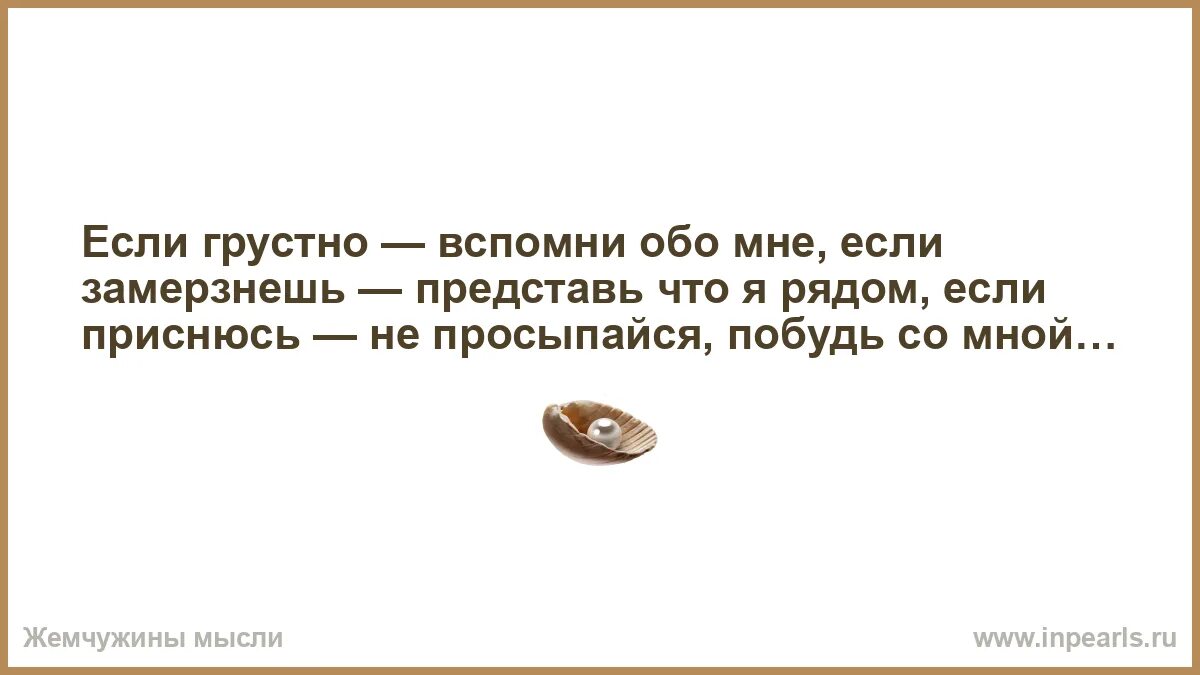 Если грустно — вспомни обо мне, если замерзнешь — представь что я рядом, если приснюсь — не просыпайся, побудь со мной…

Жемчужины мысли

www.inpearls.ru